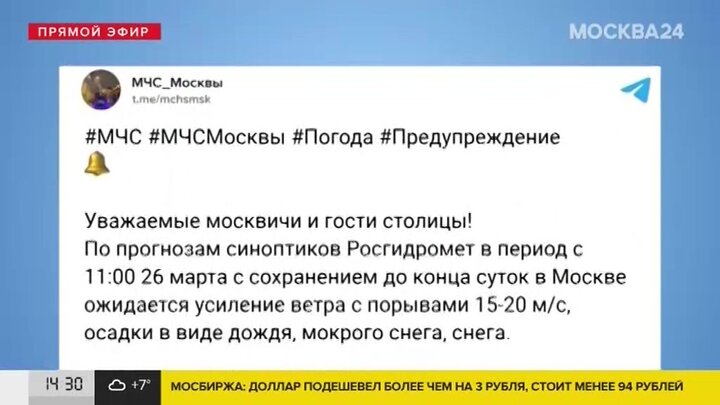 ПРЯМОЙ ЭФИР

МОСКВА24

МЧС_Москвы
t.me/mchsmsk

#МЧС #МЧСМосквы #Погода #Предупреждение

Уважаемые москвичи и гости столицы!
По прогнозам синоптиков Росгидромет в период с 11:00 26 марта с сохранением до конца суток в Москве ожидается усиление ветра с порывами 15-20 м/с, осадки в виде дождя, мокрого снега, снега.

14 30 +7° МОСБИРЖА: ДОЛЛАР ПОДЕШЕВЕЛ БОЛЕЕ ЧЕМ НА 3 РУБЛЯ, СТОИТ МЕНЕЕ 94 РУБЛЕЙ